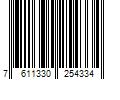 7 611330 254334